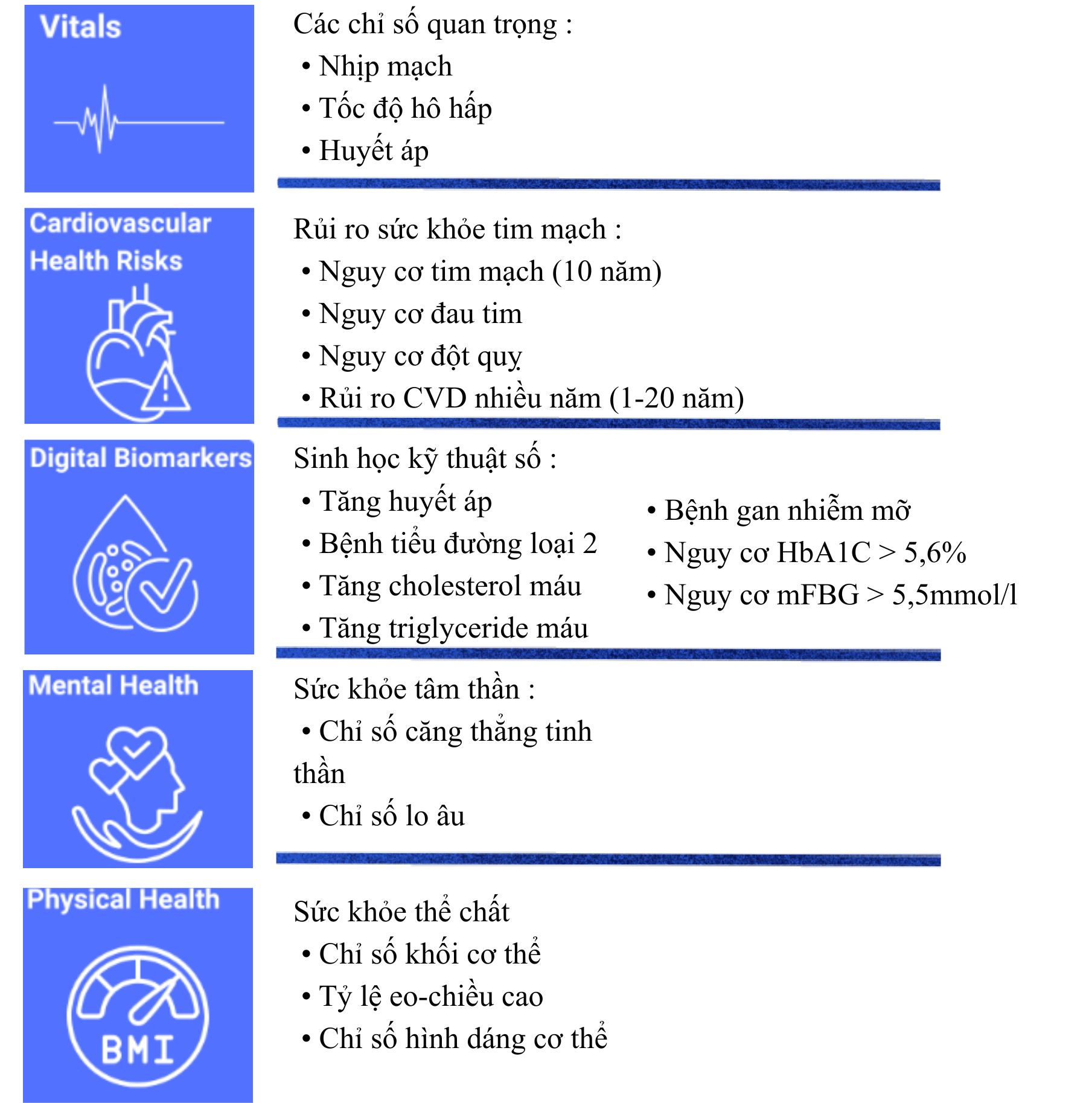 Vitals

Các chỉ số quan trọng :
• Nhịp mạch
• Tốc độ hô hấp
• Huyết áp

Cardiovascular Health Risks

Rủi ro sức khỏe tim mạch :
• Nguy cơ tim mạch (10 năm)
• Nguy cơ đau tim
• Nguy cơ đột quỵ
• Rủi ro CVD nhiều năm (1-20 năm)

Digital Biomarkers

Sinh học kỹ thuật số :
• Tăng huyết áp
• Bệnh tiểu đường loại 2
• Tăng cholesterol máu
• Tăng triglyceride máu

• Bệnh gan nhiễm mỡ
• Nguy cơ HbA1C > 5,6%
• Nguy cơ mFBG > 5,5mmol/l

Mental Health

Sức khỏe tâm thần :
• Chỉ số căng thẳng tinh thần
• Chỉ số lo âu

Physical Health

BMI

Sức khỏe thể chất
• Chỉ số khối cơ thể
• Tỷ lệ eo-chiều cao
• Chỉ số hình dáng cơ thể